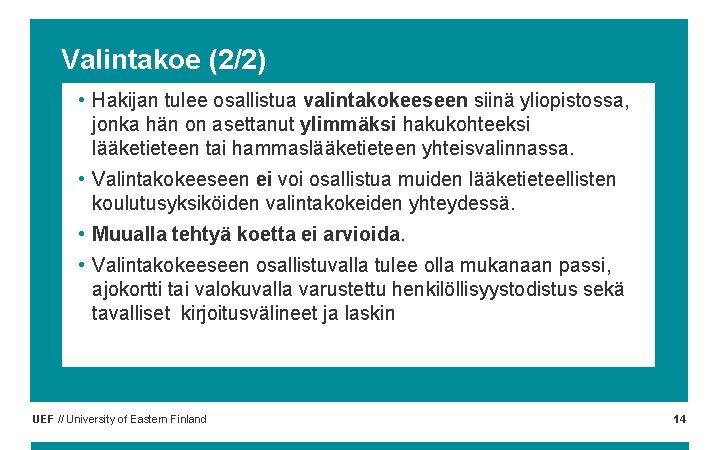 Valintakoe (2/2)

• Hakijan tulee osallistua valintakokeeseen siinä yliopistossa, jonka hän on asettanut ylimmäksi hakukohteeksi lääketieteen tai hammaslääketieteen yhteisvalinnassa.

• Valintakokeeseen ei voi osallistua muiden lääketieteellisten koulutusyksiköiden valintakokeiden yhteydessä.

• Muualla tehtyä koetta ei arvioida.

• Valintakokeeseen osallistuvalla tulee olla mukanaan passi, ajokortti tai valokuvalla varustettu henkilöllisyystodistus sekä tavalliset kirjoitusvälineet ja laskin

UEF // University of Eastern Finland

14